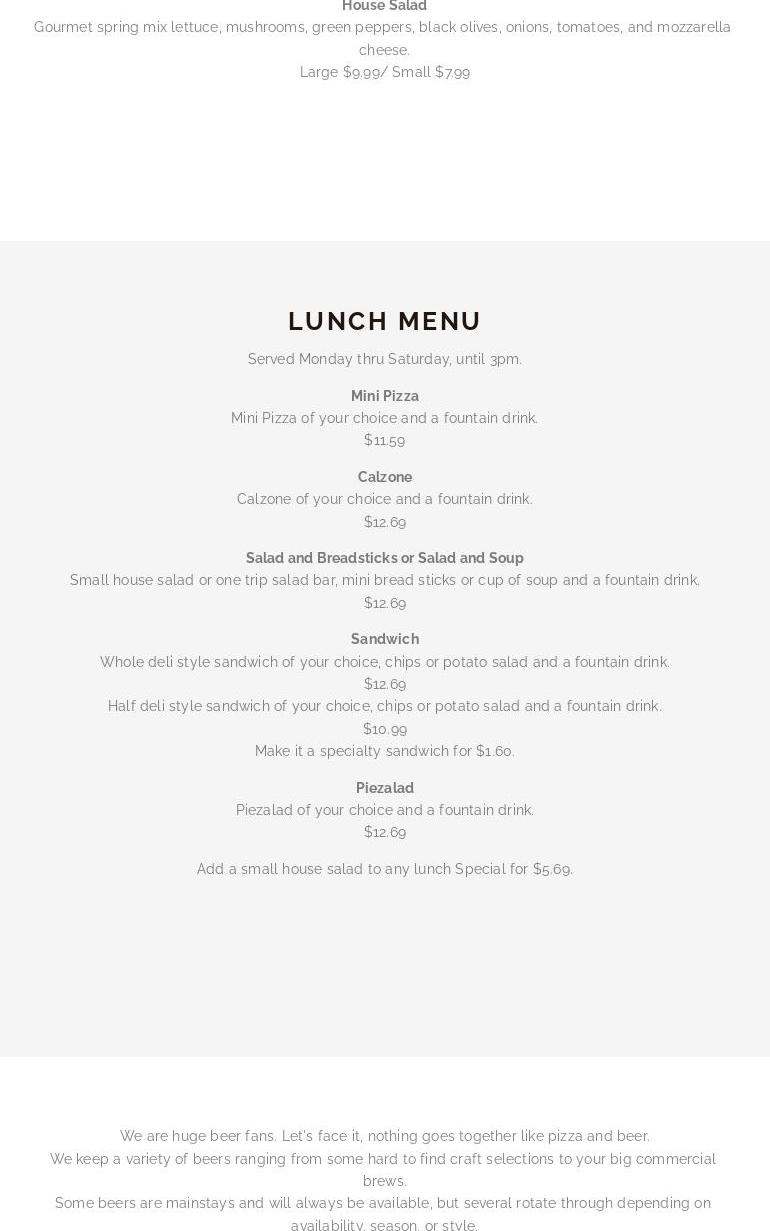 House Salad
Gourmet spring mix lettuce, mushrooms, green peppers, black olives, onions, tomatoes, and mozzarella cheese.
Large $9.99/ Small $7.99

LUNCH MENU

Served Monday thru Saturday, until 3pm.

Mini Pizza
Mini Pizza of your choice and a fountain drink.
$11.59

Calzone
Calzone of your choice and a fountain drink.
$12.69

Salad and Breadsticks or Salad and Soup
Small house salad or one trip salad bar, mini bread sticks or cup of soup and a fountain drink.
$12.69

Sandwich
Whole deli style sandwich of your choice, chips or potato salad and a fountain drink.
$12.69
Half deli style sandwich of your choice, chips or potato salad and a fountain drink.
$10.99
Make it a specialty sandwich for $1.60.

Piezalad
Piezalad of your choice and a fountain drink.
$12.69

Add a small house salad to any lunch Special for $5.69.

We are huge beer fans. Let's face it, nothing goes together like pizza and beer.
We keep a variety of beers ranging from some hard to find craft selections to your big commercial brews.
Some beers are mainstays and will always be available, but several rotate through depending on availability, season, or style.